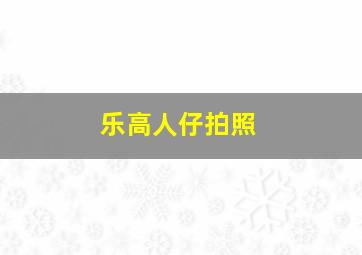 乐高人仔拍照